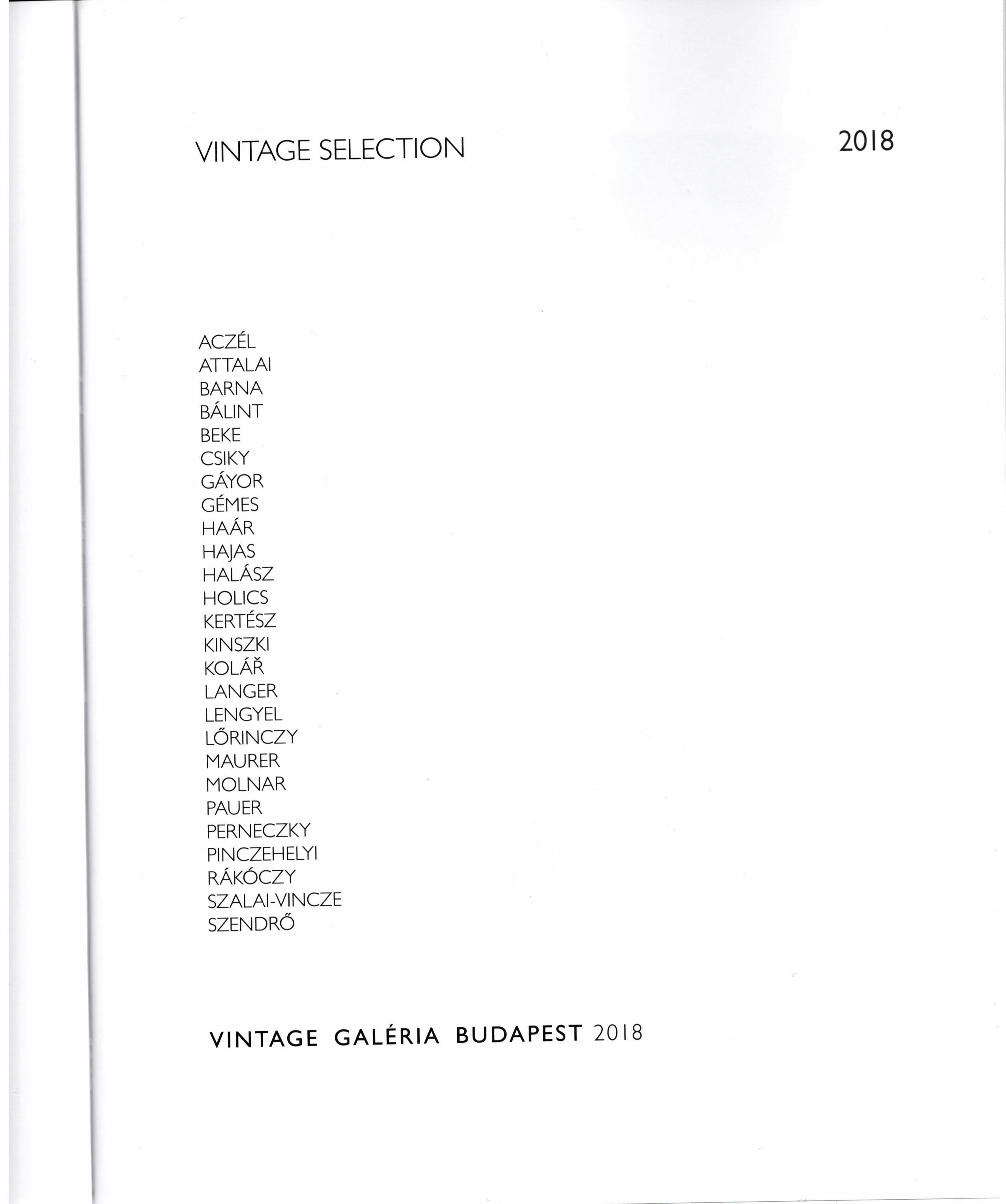 VINTAGE SELECTION

2018

ACZÉL
ATTALAI
BARNA
BÁLINT
BEKE
CSIKY
GÁYOR
GÉMES
HAÁR
HAJAS
HALÁSZ
HOLICS
KERTÉSZ
KINSZKI
KOLÁŘ
LANGER
LENGYEL
LŐRINCZY
MAURER
MOLNAR
PAUER
PERNECZKY
PINCZEHELYI
RÁKÓCZY
SZALAI-VINCZE
SZENDRŐ

VINTAGE GALÉRIA BUDAPEST 2018